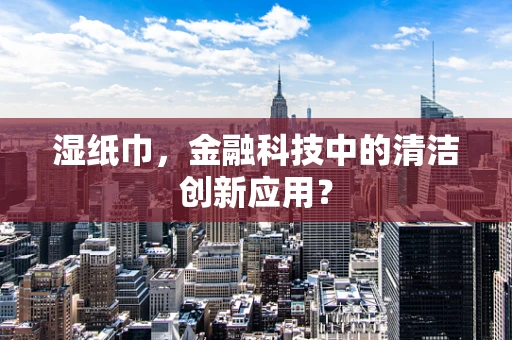 湿纸巾，金融科技中的清洁创新应用？